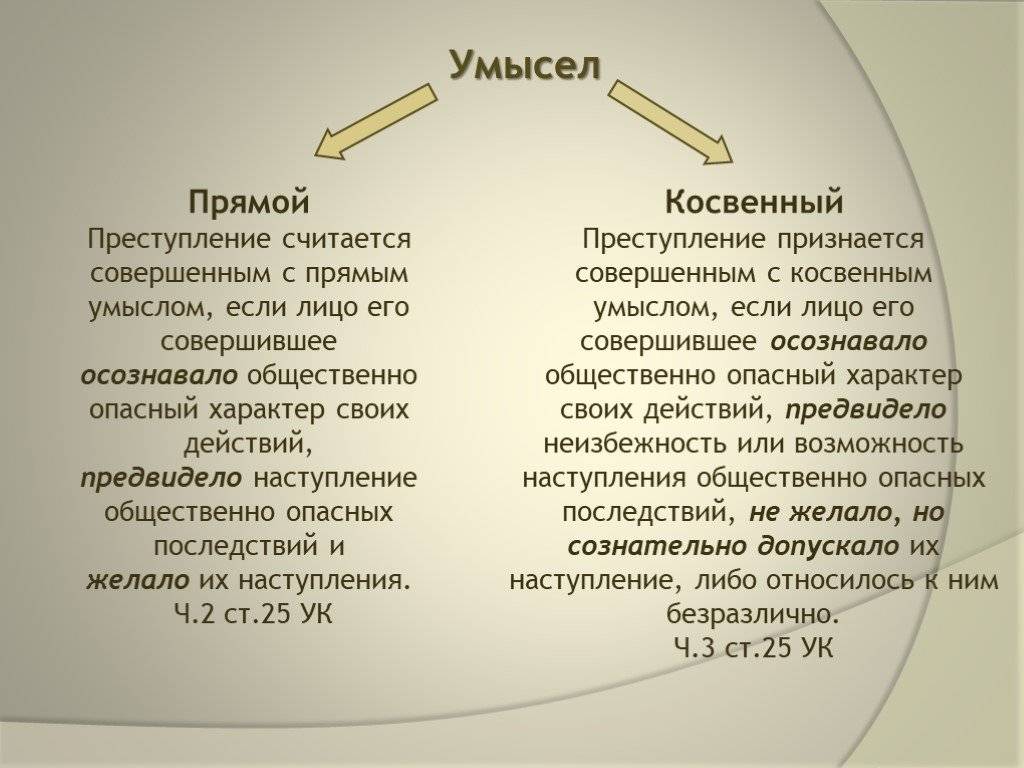 Умысел

Прямой
Преступление считается совершенным с прямым умыслом, если лицо его совершившее осознавало общественно опасный характер своих действий, предвидело наступление общественно опасных последствий и желало их наступления.
Ч.2 ст.25 УК

Косвенный
Преступление признается совершенным с косвенным умыслом, если лицо его совершившее осознавало общественно опасный характер своих действий, предвидело неизбежность или возможность наступления общественно опасных последствий, не желало, но сознательно допускало их наступление, либо относилось к ним безразлично.
Ч.3 ст.25 УК